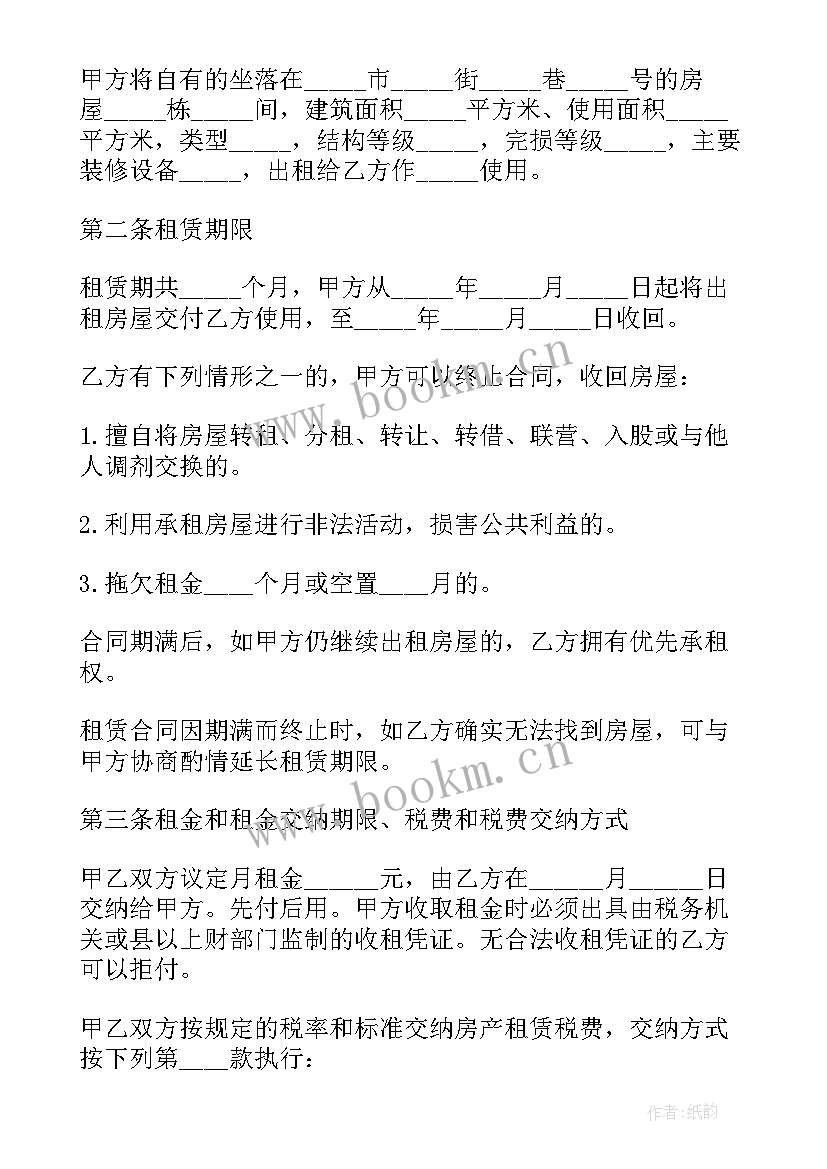 甲方将自有的坐落在_____市_____街_____巷_____号的房屋_____栋_____间，建筑面积_____平方米、使用面积_____平方米，类型_____，结构等级_____，完损等级_____，主要装修设备_____，出租给乙方作_____使用。

第二条租赁期限

租赁期共_____个月，甲方从_____年_____月_____日起将出租房屋交付乙方使用，至_____年_____月_____日收回。

乙方有下列情形之一的，甲方可以终止合同，收回房屋：

1.擅自将房屋转租、分租、转让、转借、联营、入股或与他人调剂交换的。

2.利用承租房屋进行非法活动，损害公共利益的。

3.拖欠租金____个月或空置____月的。

合同期满后，如甲方仍继续出租房屋的，乙方拥有优先承租权。

租赁合同因期满而终止时，如乙方确实无法找到房屋，可与甲方协商酌情延长租赁期限。

第三条租金和租金交纳期限、税费和税费交纳方式

甲乙双方议定月租金______元，由乙方在______月______日交纳给甲方。先付后用。甲方收取租金时必须出具由税务机关或县以上财部门监制的收租凭证。无合法收租凭证的乙方可以拒付。

甲乙双方按规定的税率和标准交纳房产租赁税费，交纳方式按下列第____款执行：

www.bookm.cn

www.bookm.cn

作者:纸韵